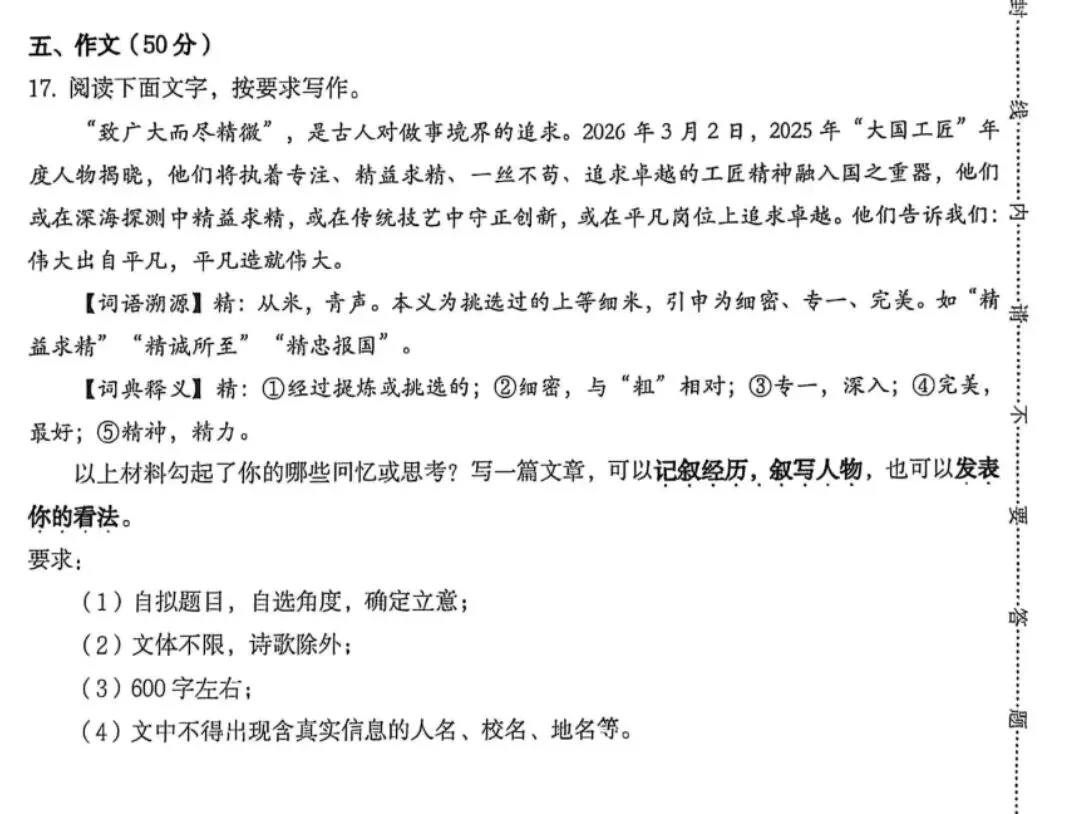 五、作文（50分）

17. 阅读下面文字，按要求写作。

“致广大而尽精微”，是古人对做事境界的追求。2026年3月2日，2025年“大国工匠”年度人物揭晓，他们将执着专注、精益求精、一丝不苟、追求卓越的工匠精神融入国之重器，他们或在深海探测中精益求精，或在传统技艺中守正创新，或在平凡岗位上追求卓越。他们告诉我们：伟大出自平凡，平凡造就伟大。

【词语溯源】精：从米，青声。本义为挑选过的上等细米，引申为细密、专一、完美。如“精益求精”“精诚所至”“精忠报国”。

【词典释义】精：①经过提炼或挑选的；②细密，与“粗”相对；③专一，深入；④完美，最好；⑤精神，精力。

以上材料勾起了你的哪些回忆或思考？写一篇文章，可以记叙经历，叙写人物，也可以发表你的看法。

要求：

（1）自拟题目，自选角度，确定立意；

（2）文体不限，诗歌除外；

（3）600字左右；

（4）文中不得出现含真实信息的人名、校名、地名等。

封 线 内 请 不 要 答 题